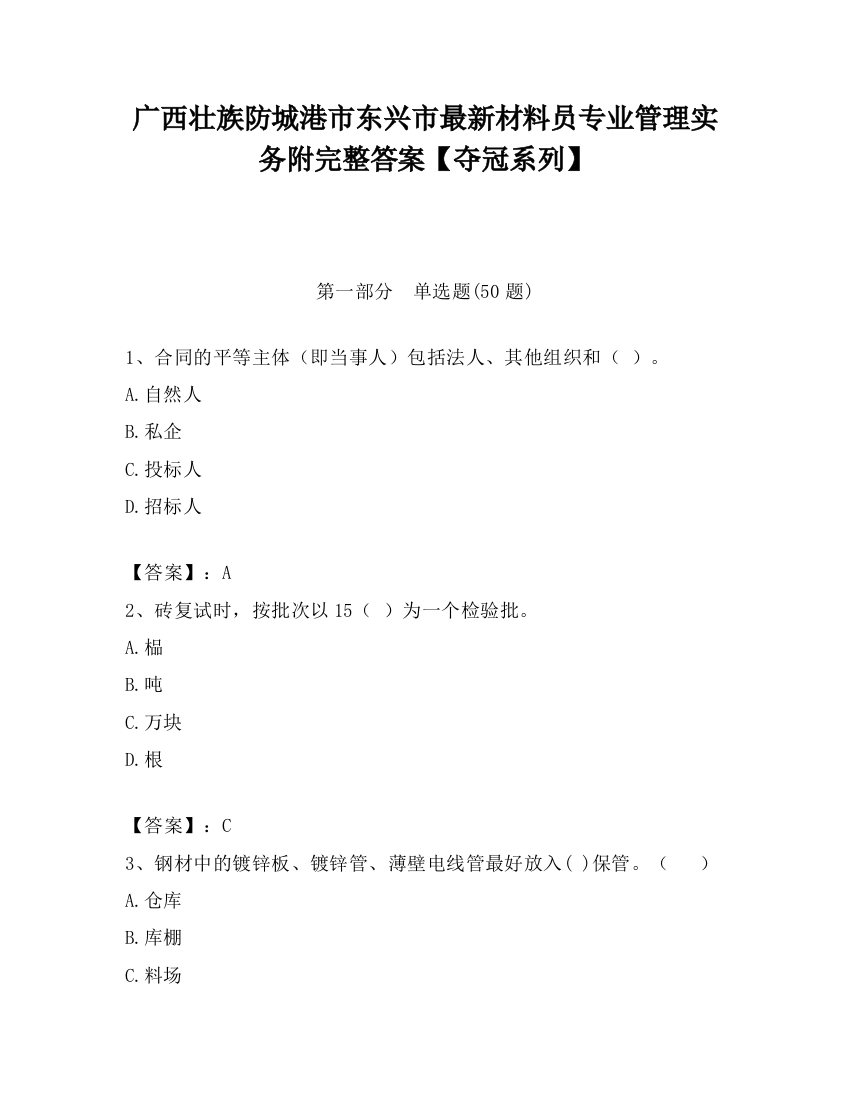 广西壮族防城港市东兴市最新材料员专业管理实务附完整答案【夺冠系列】

第一部分　单选题(50 题)

1、合同的平等主体（即当事人）包括法人、其他组织和（ ）。

A.自然人

B.私企

C.投标人

D.招标人

【答案】：A

2、砖复试时，按批次以 15（ ）为一个检验批。

A.榀

B.吨

C.万块

D.根

【答案】：C

3、钢材中的镀锌板、镀锌管、薄壁电线管最好放入( )保管。（　　）

A.仓库

B.库棚

C.料场